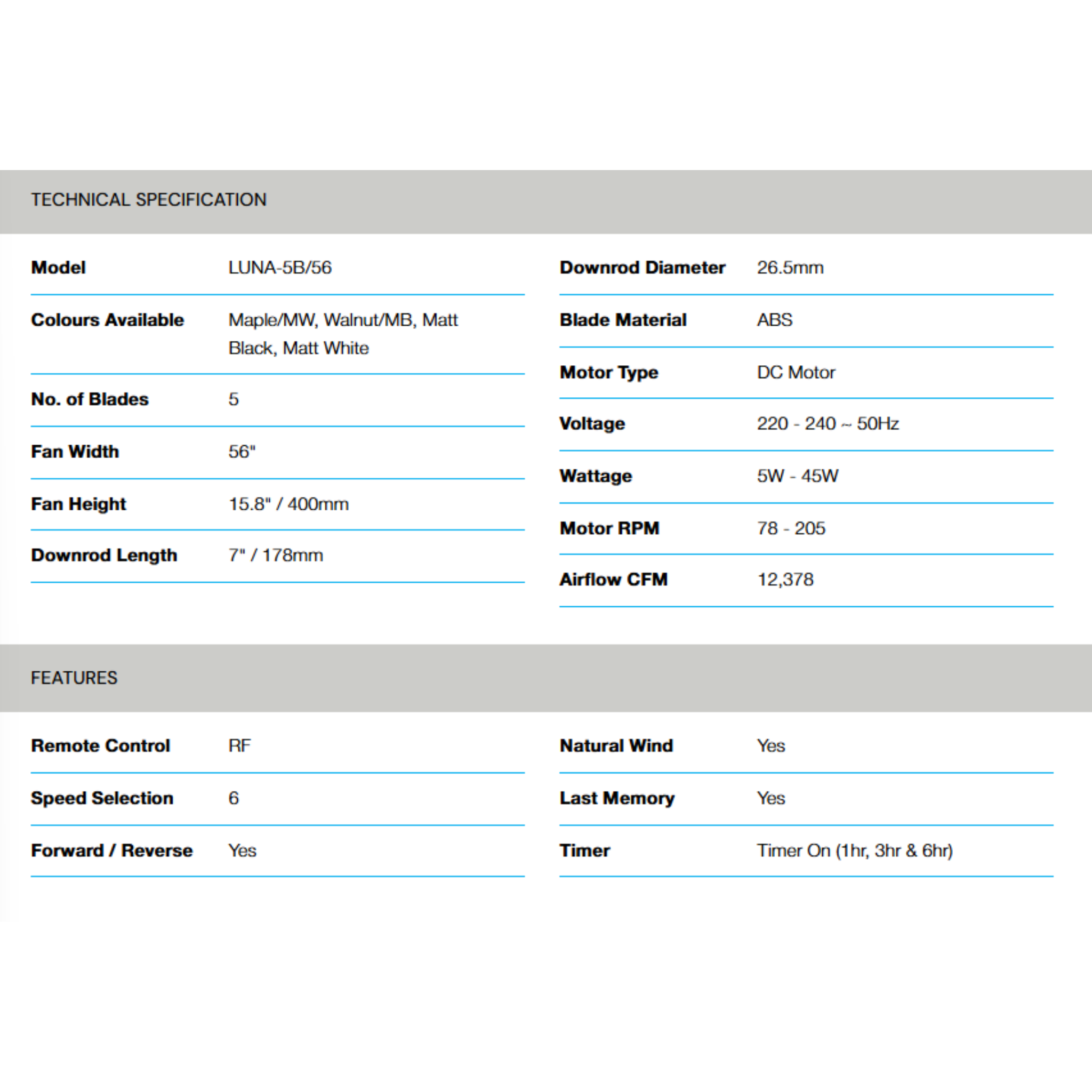 TECHNICAL SPECIFICATION

| Model | LUNA-5B/56 |
|---|---|
| Colours Available | Maple/MW, Walnut/MB, Matt Black, Matt White |
| No. of Blades | 5 |
| Fan Width | 56" |
| Fan Height | 15.8" / 400mm |
| Downrod Length | 7" / 178mm |

| Downrod Diameter | 26.5mm |
|---|---|
| Blade Material | ABS |
| Motor Type | DC Motor |
| Voltage | 220 - 240 ~ 50Hz |
| Wattage | 5W - 45W |
| Motor RPM | 78 - 205 |
| Airflow CFM | 12,378 |

FEATURES

| Remote Control | RF |
|---|---|
| Speed Selection | 6 |
| Forward / Reverse | Yes |

| Natural Wind | Yes |
|---|---|
| Last Memory | Yes |
| Timer | Timer On (1hr, 3hr & 6hr) |